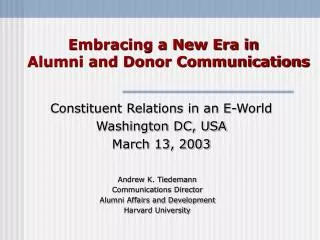 Embracing a New Era in
Alumni and Donor Communications

Constituent Relations in an E-World
Washington DC, USA
March 13, 2003

Andrew K. Tiedemann
Communications Director
Alumni Affairs and Development
Harvard University